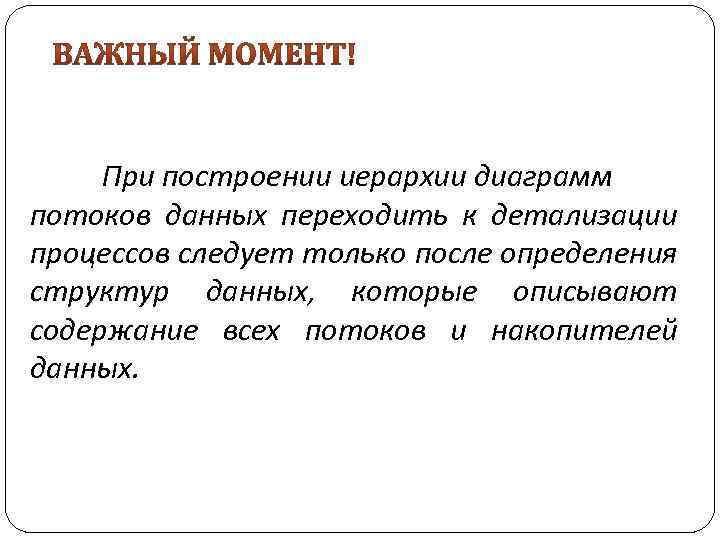 ВАЖНЫЙ МОМЕНТ!

При построении иерархии диаграмм потоков данных переходить к детализации процессов следует только после определения структур данных, которые описывают содержание всех потоков и накопителей данных.